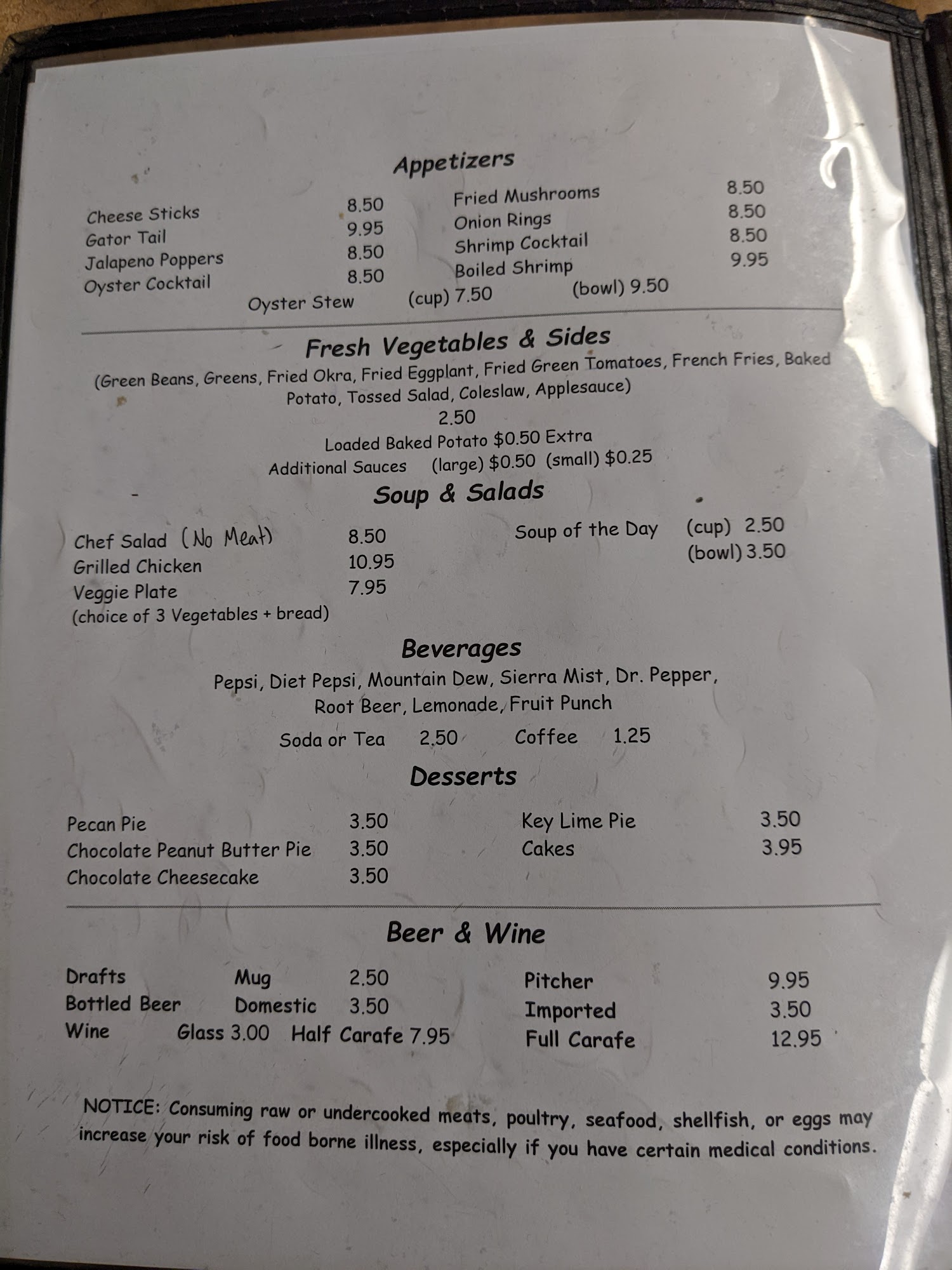 Appetizers

Cheese Sticks 8.50
Gator Tail 9.95
Jalapeno Poppers 8.50
Oyster Cocktail 8.50

Fried Mushrooms 8.50
Onion Rings 8.50
Shrimp Cocktail 8.50
Boiled Shrimp 9.95

Oyster Stew (cup) 7.50 (bowl) 9.50

Fresh Vegetables & Sides

(Green Beans, Greens, Fried Okra, Fried Eggplant, Fried Green Tomatoes, French Fries, Baked Potato, Tossed Salad, Coleslaw, Applesauce)

2.50

Loaded Baked Potato $0.50 Extra

Additional Sauces (large) $0.50 (small) $0.25

Soup & Salads

Chef Salad (No Meat) 8.50
Grilled Chicken 10.95
Veggie Plate 7.95
(choice of 3 Vegetables + bread)

Soup of the Day (cup) 2.50
(bowl) 3.50

Beverages

Pepsi, Diet Pepsi, Mountain Dew, Sierra Mist, Dr. Pepper, Root Beer, Lemonade, Fruit Punch

Soda or Tea 2.50 Coffee 1.25

Desserts

Pecan Pie 3.50
Chocolate Peanut Butter Pie 3.50
Chocolate Cheesecake 3.50

Key Lime Pie 3.50
Cakes 3.95

Beer & Wine

Drafts Mug 2.50
Bottled Beer Domestic 3.50
Wine Glass 3.00 Half Carafe 7.95

Pitcher 9.95
Imported 3.50
Full Carafe 12.95

NOTICE: Consuming raw or undercooked meats, poultry, seafood, shellfish, or eggs may increase your risk of food borne illness, especially if you have certain medical conditions.